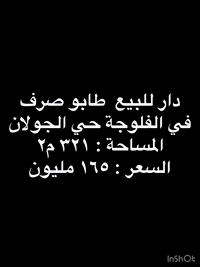 دار للبيع طابو صرف
في الفلوجة حي الجولان
المساحة : ٣٢١ م٢
السعر : ١٦٥ مليون

InShOt